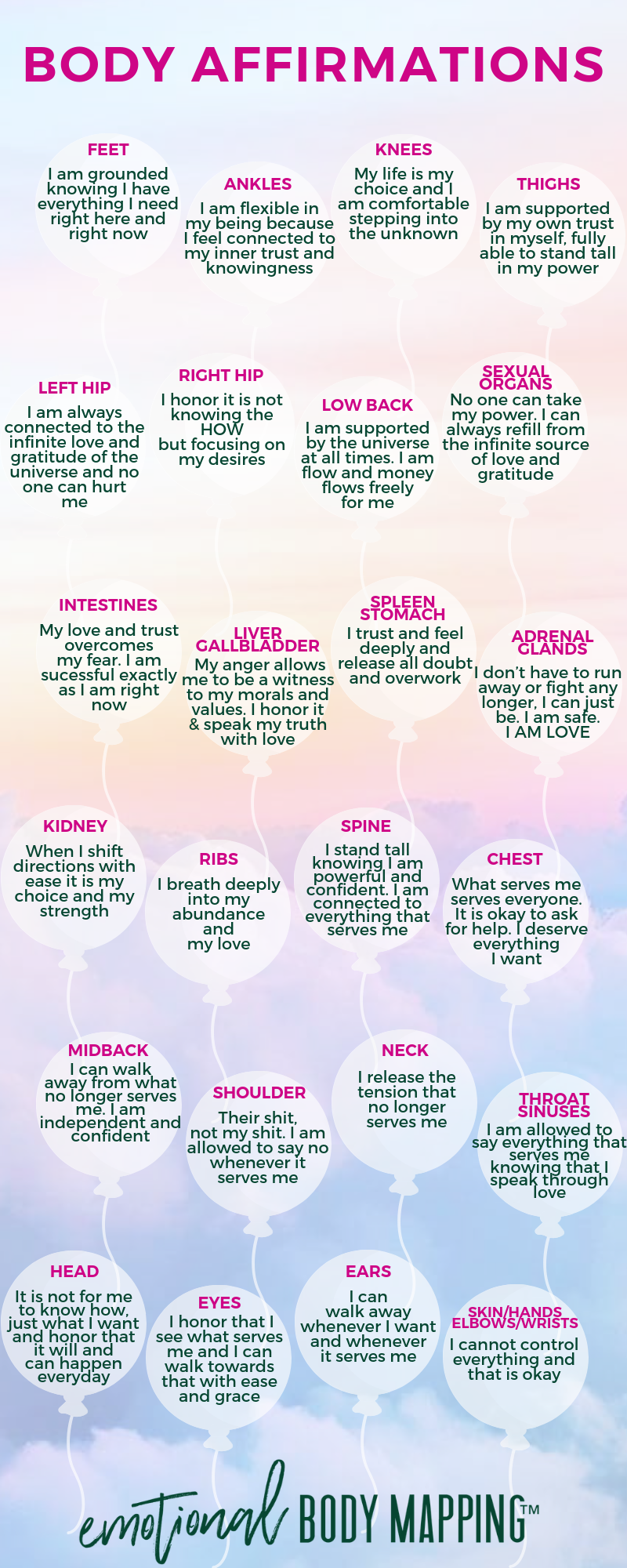 BODY AFFIRMATIONS

FEET
I am grounded knowing I have everything I need right here and right now

ANKLES
I am flexible in my being because I feel connected to my inner trust and knowingness

KNEES
My life is my choice and I am comfortable stepping into the unknown

THIGHS
I am supported by my own trust in myself, fully able to stand tall in my power

LEFT HIP
I am always connected to the infinite love and gratitude of the universe and no one can hurt me

RIGHT HIP
I honor it is not knowing the HOW but focusing on my desires

LOW BACK
I am supported by the universe at all times. I am flow and money flows freely for me

SEXUAL ORGANS
No one can take my power. I can always refill from the infinite source of love and gratitude

INTESTINES
My love and trust overcomes my fear. I am sucessful exactly as I am right now

LIVER GALLBLADDER
My anger allows me to be a witness to my morals and values. I honor it & speak my truth with love

SPLEEN STOMACH
I trust and feel deeply and release all doubt and overwork

ADRENAL GLANDS
I don't have to run away or fight any longer, I can just be. I am safe. I AM LOVE

KIDNEY
When I shift directions with ease it is my choice and my strength

RIBS
I breath deeply into my abundance and my love

SPINE
I stand tall knowing I am powerful and confident. I am connected to everything that serves me

CHEST
What serves me serves everyone. It is okay to ask for help. I deserve everything I want

MIDBACK
I can walk away from what no longer serves me. I am independent and confident

SHOULDER
Their shit, not my shit. I am allowed to say no whenever it serves me

NECK
I release the tension that no longer serves me

THROAT SINUSES
I am allowed to say everything that serves me knowing that I speak through love

HEAD
It is not for me to know how, just what I want and honor that it will and can happen everyday

EYES
I honor that I see what serves me and I can walk towards that with ease and grace

EARS
I can walk away whenever I want and whenever it serves me

SKIN/HANDS ELBOWS/WRISTS
I cannot control everything and that is okay

emotional BODY MAPPING™